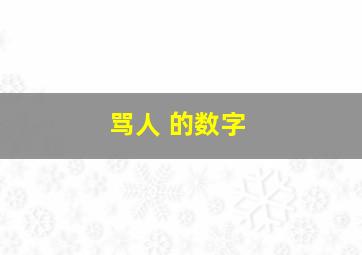 骂人 的数字